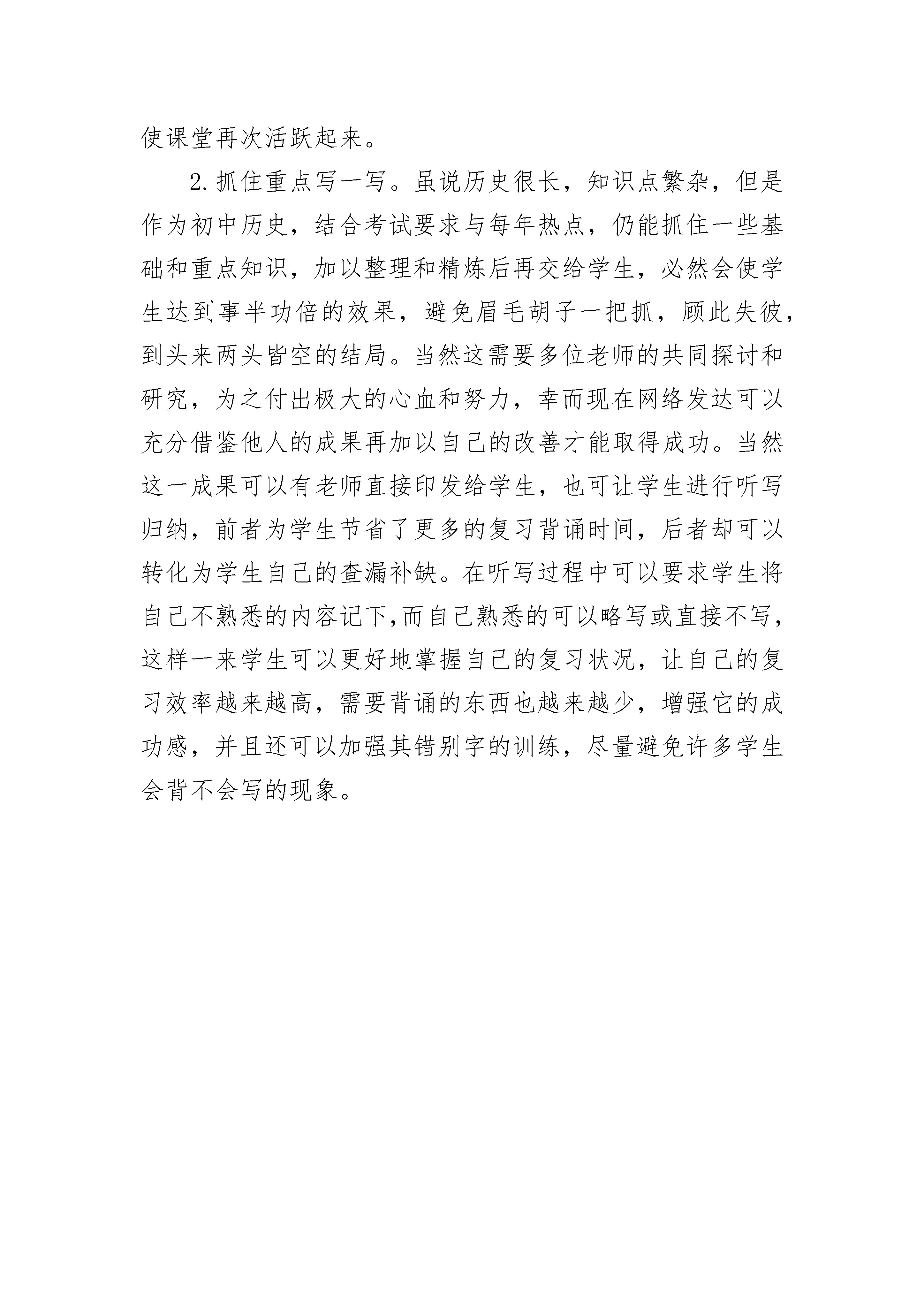 使课堂再次活跃起来。

2.抓住重点写一写。虽说历史很长，知识点繁杂，但是作为初中历史，结合考试要求与每年热点，仍能抓住一些基础和重点知识，加以整理和精炼后再交给学生，必然会使学生达到事半功倍的效果，避免眉毛胡子一把抓，顾此失彼，到头来两头皆空的结局。当然这需要多位老师的共同探讨和研究，为之付出极大的心血和努力，幸而现在网络发达可以充分借鉴他人的成果再加以自己的改善才能取得成功。当然这一成果可以有老师直接印发给学生，也可让学生进行听写归纳，前者为学生节省了更多的复习背诵时间，后者却可以转化为学生自己的查漏补缺。在听写过程中可以要求学生将自己不熟悉的内容记下,而自己熟悉的可以略写或直接不写，这样一来学生可以更好地掌握自己的复习状况，让自己的复习效率越来越高，需要背诵的东西也越来越少，增强它的成功感，并且还可以加强其错别字的训练，尽量避免许多学生会背不会写的现象。